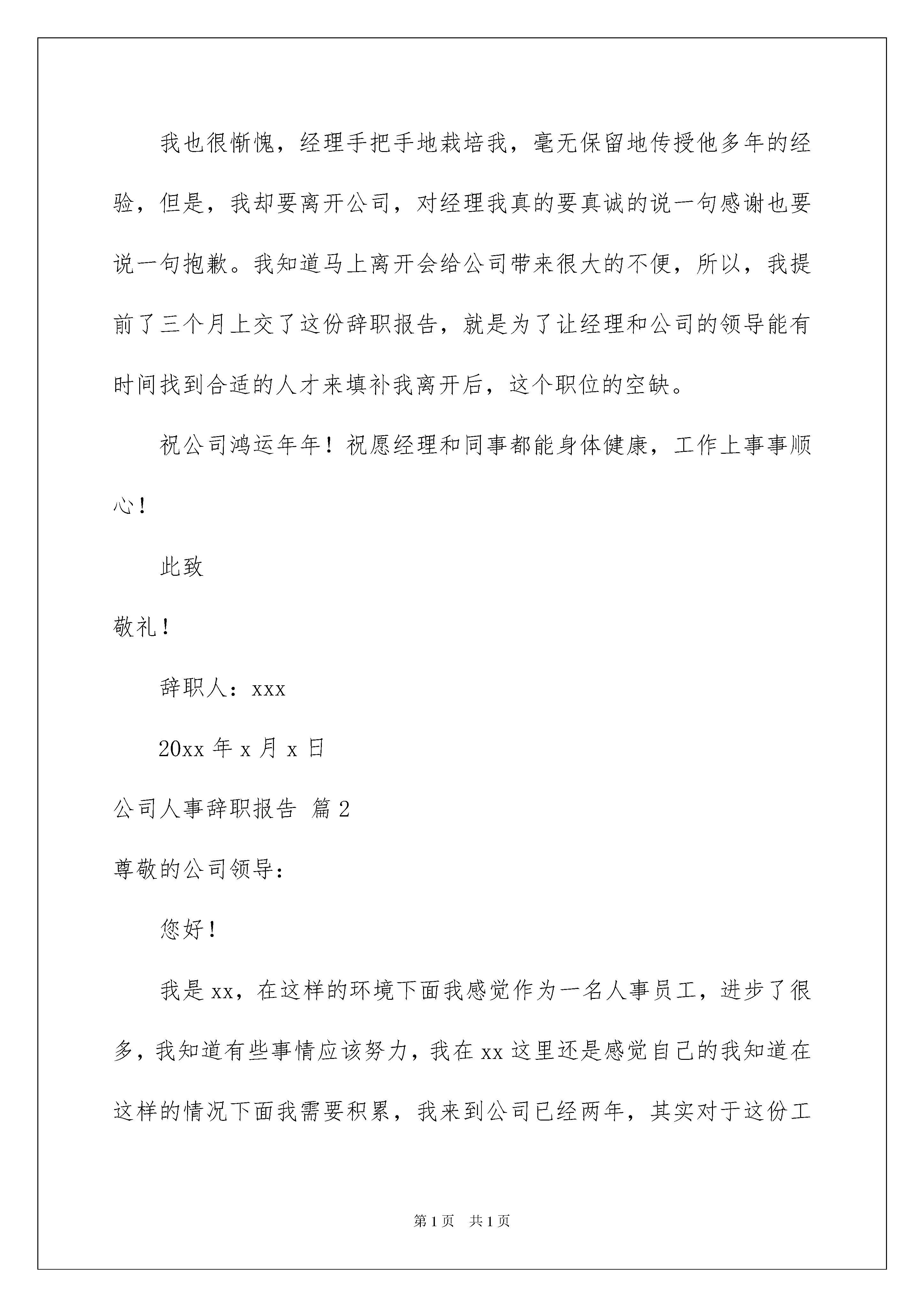 我也很惭愧，经理手把手地栽培我，毫无保留地传授他多年的经验，但是，我却要离开公司，对经理我真的要真诚的说一句感谢也要说一句抱歉。我知道马上离开会给公司带来很大的不便，所以，我提前了三个月上交了这份辞职报告，就是为了让经理和公司的领导能有时间找到合适的人才来填补我离开后，这个职位的空缺。

祝公司鸿运年年！祝愿经理和同事都能身体健康，工作上事事顺心！

此致

敬礼！

辞职人：xxx

20xx 年 x 月 x 日

公司人事辞职报告 篇 2

尊敬的公司领导：

您好！

我是 xx，在这样的环境下面我感觉作为一名人事员工，进步了很多，我知道有些事情应该努力，我在 xx 这里还是感觉自己的我知道在这样的情况下面我需要积累，我来到公司已经两年，其实对于这份工

第 1 页 共 1 页